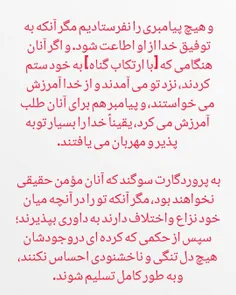 و هیچ پیامبری را نفرستادیم مگر آنکه به توفیق خدا از او اطاعت شود. و اگر آنان هنگامی که [با ارتکاب گناه] به خود ستم کردند، نزد تو می آمدند و از خدا آمرزش می خواستند، و پیامبر هم برای آنان طلب آمرزش می کرد، یقیناً خدا را بسیار توبه پذیر و مهربان می یافتند.

به پروردگارت سوگند که آنان مؤمن حقیقی نخواهند بود، مگر آنکه تو را در آنچه میان خود نزاع و اختلاف دارند به داوری بپذیرند؛ سپس از حکمی که کرده ای در وجودشان هیچ دل تنگی و ناخشنودی احساس نکنند، و به طور کامل تسلیم شوند.